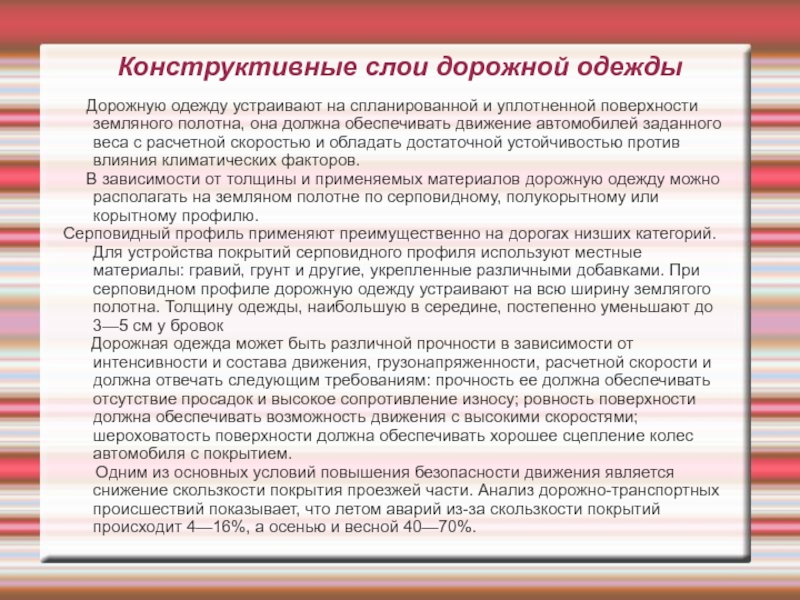 Конструктивные слои дорожной одежды

Дорожную одежду устраивают на спланированной и уплотненной поверхности земляного полотна, она должна обеспечивать движение автомобилей заданного веса с расчетной скоростью и обладать достаточной устойчивостью против влияния климатических факторов.

В зависимости от толщины и применяемых материалов дорожную одежду можно располагать на земляном полотне по серповидному, полукорытному или корытному профилю.

Серповидный профиль применяют преимущественно на дорогах низших категорий. Для устройства покрытий серповидного профиля используют местные материалы: гравий, грунт и другие, укрепленные различными добавками. При серповидном профиле дорожную одежду устраивают на всю ширину землягого полотна. Толщину одежды, наибольшую в середине, постепенно уменьшают до 3—5 см у бровок

Дорожная одежда может быть различной прочности в зависимости от интенсивности и состава движения, грузонапряженности, расчетной скорости и должна отвечать следующим требованиям: прочность ее должна обеспечивать отсутствие просадок и высокое сопротивление износу; ровность поверхности должна обеспечивать возможность движения с высокими скоростями; шероховатость поверхности должна обеспечивать хорошее сцепление колес автомобиля с покрытием.

Одним из основных условий повышения безопасности движения является снижение скользкости покрытия проезжей части. Анализ дорожно-транспортных происшествий показывает, что летом аварий из-за скользкости покрытий происходит 4—16%, а осенью и весной 40—70%.